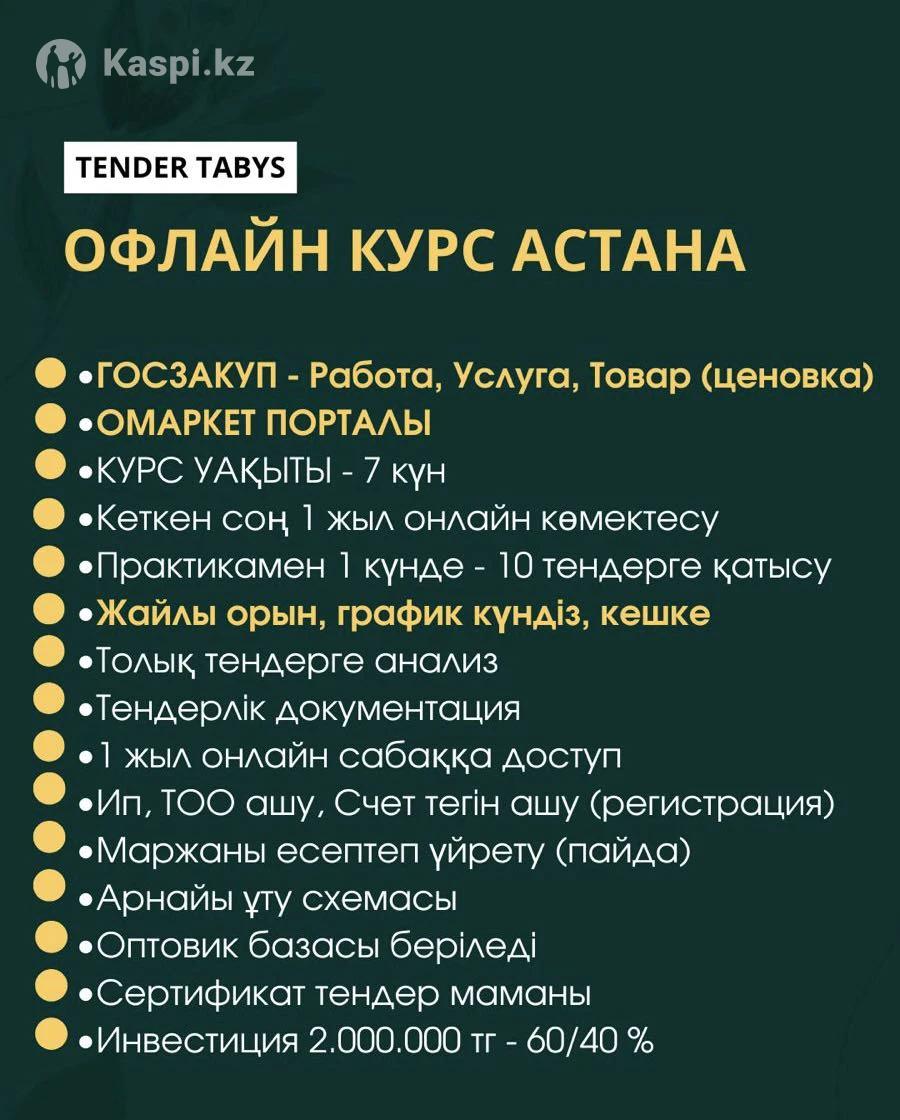 Kaspi.kz

TENDER TABYS

ОФЛАЙН КУРС АСТАНА

•ГОСЗАКУП - Работа, Услуга, Товар (ценовка)
•ОМАРКЕТ ПОРТАЛЫ
•КУРС УАҚЫТЫ - 7 күн
•Кеткен соң 1 жыл онлайн көмектесу
•Практикамен 1 күнде - 10 тендерге қатысу
•Жайлы орын, график күндіз, кешке
•Толық тендерге анализ
•Тендерлік документация
•1 жыл онлайн сабаққа доступ
•Ип, ТОО ашу, Счет тегін ашу (регистрация)
•Маржаны есептеп үйрету (пайда)
•Арнайы ұту схемасы
•Оптовик базасы беріледі
•Сертификат тендер маманы
•Инвестиция 2.000.000 тг - 60/40 %